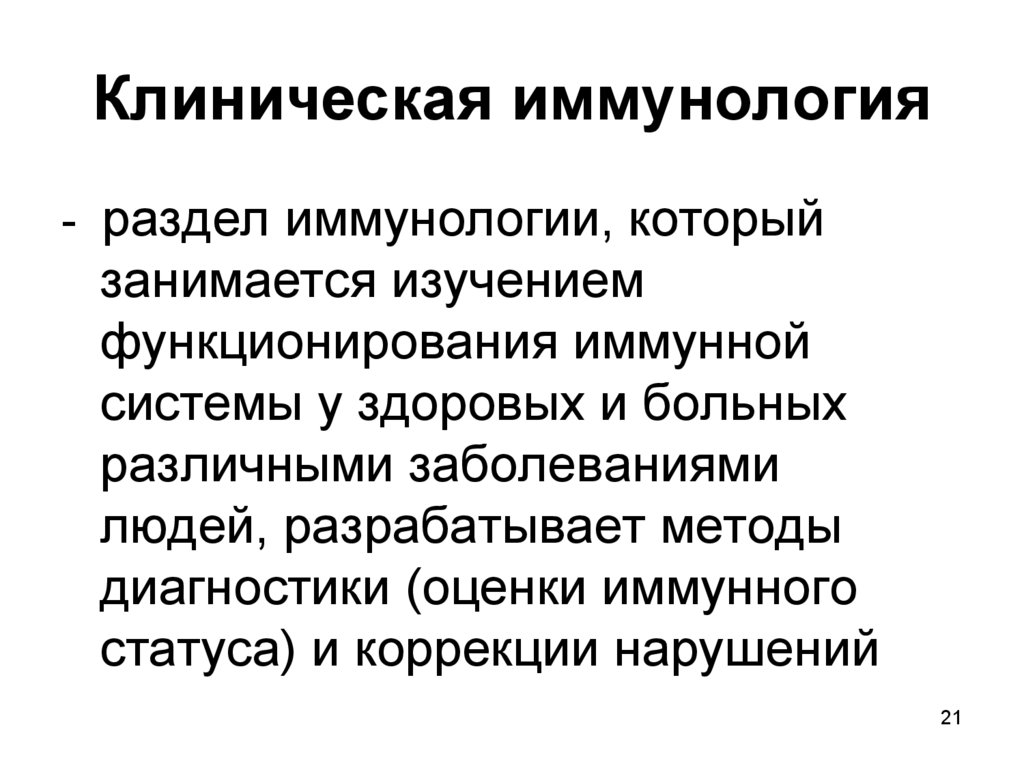 Клиническая иммунология

- раздел иммунологии, который занимается изучением функционирования иммунной системы у здоровых и больных различными заболеваниями людей, разрабатывает методы диагностики (оценки иммунного статуса) и коррекции нарушений

21